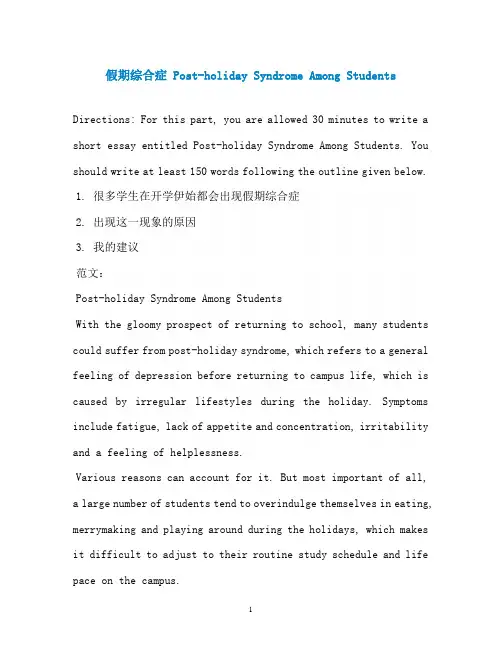 假期综合症 Post-holiday Syndrome Among Students

Directions: For this part, you are allowed 30 minutes to write a short essay entitled Post-holiday Syndrome Among Students. You should write at least 150 words following the outline given below.

1. 很多学生在开学伊始都会出现假期综合症

2. 出现这一现象的原因

3. 我的建议

范文:

Post-holiday Syndrome Among Students

With the gloomy prospect of returning to school, many students could suffer from post-holiday syndrome, which refers to a general feeling of depression before returning to campus life, which is caused by irregular lifestyles during the holiday. Symptoms include fatigue, lack of appetite and concentration, irritability and a feeling of helplessness.

Various reasons can account for it. But most important of all, a large number of students tend to overindulge themselves in eating, merrymaking and playing around during the holidays, which makes it difficult to adjust to their routine study schedule and life pace on the campus.

1